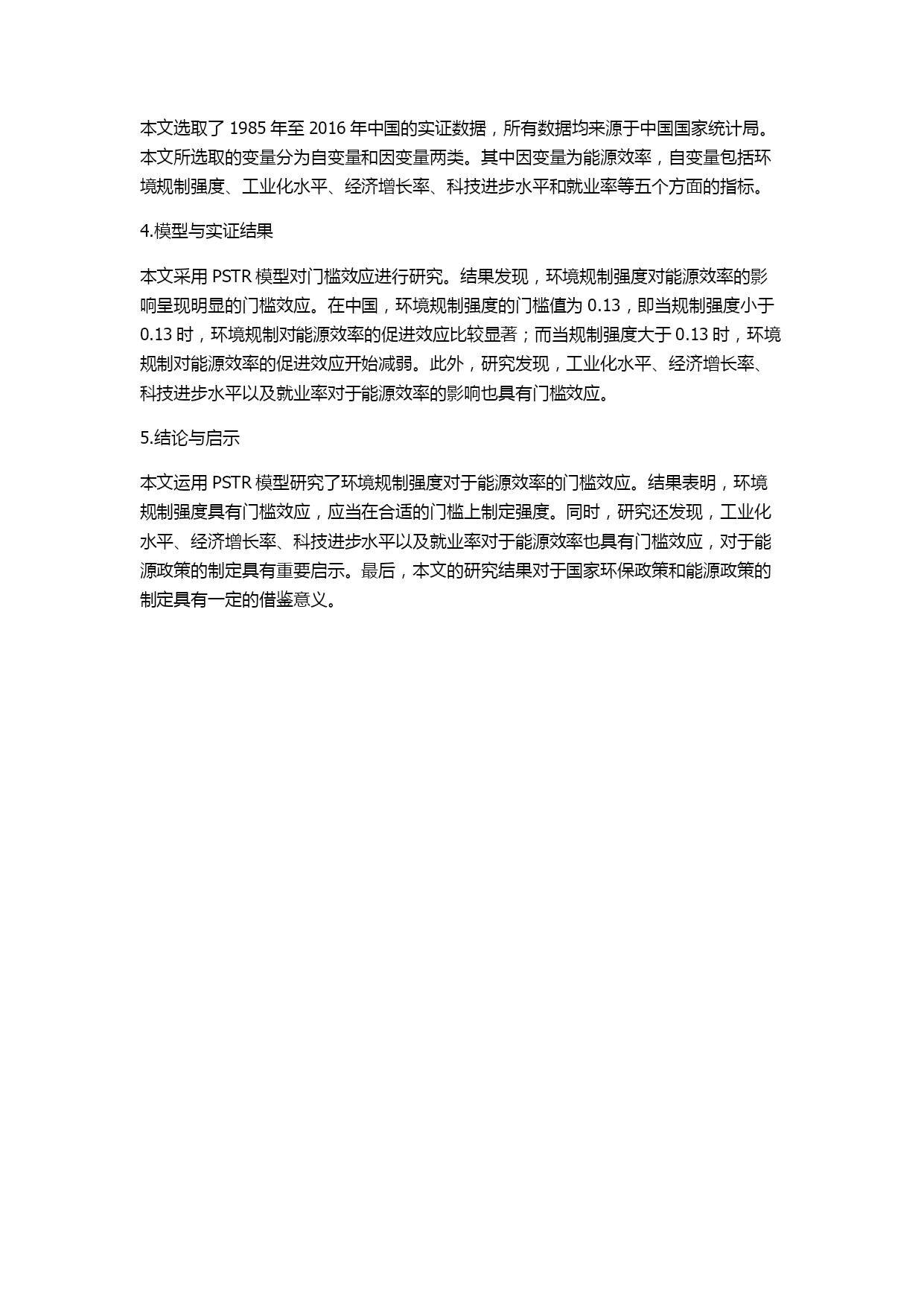 本文选取了 1985 年至 2016 年中国的实证数据，所有数据均来源于中国国家统计局。本文所选取的变量分为自变量和因变量两类。其中因变量为能源效率，自变量包括环境规制强度、工业化水平、经济增长率、科技进步水平和就业率等五个方面的指标。

4.模型与实证结果

本文采用 PSTR 模型对门槛效应进行研究。结果发现，环境规制强度对能源效率的影响呈现明显的门槛效应。在中国，环境规制强度的门槛值为 0.13，即当规制强度小于 0.13 时，环境规制对能源效率的促进效应比较显著；而当规制强度大于 0.13 时，环境规制对能源效率的促进效应开始减弱。此外，研究发现，工业化水平、经济增长率、科技进步水平以及就业率对于能源效率的影响也具有门槛效应。

5.结论与启示

本文运用 PSTR 模型研究了环境规制强度对于能源效率的门槛效应。结果表明，环境规制强度具有门槛效应，应当在合适的门槛上制定强度。同时，研究还发现，工业化水平、经济增长率、科技进步水平以及就业率对于能源效率也具有门槛效应，对于能源政策的制定具有重要启示。最后，本文的研究结果对于国家环保政策和能源政策的制定具有一定的借鉴意义。